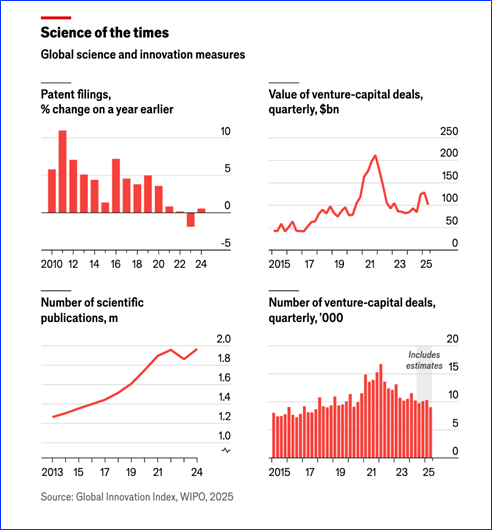 Science of the times

Global science and innovation measures

Patent filings, % change on a year earlier

10
5
0
-5

2010 12 14 16 18 20 22 24

Value of venture-capital deals, quarterly, $bn

250
200
150
100
50
0

2015 17 19 21 23 25

Number of scientific publications, m

2.0
1.8
1.6
1.4
1.2
1.0

2013 15 17 19 21 24

Number of venture-capital deals, quarterly, '000

20
15
10
5
0

Includes estimates

2015 17 19 21 23 25

Source: Global Innovation Index, WIPO, 2025